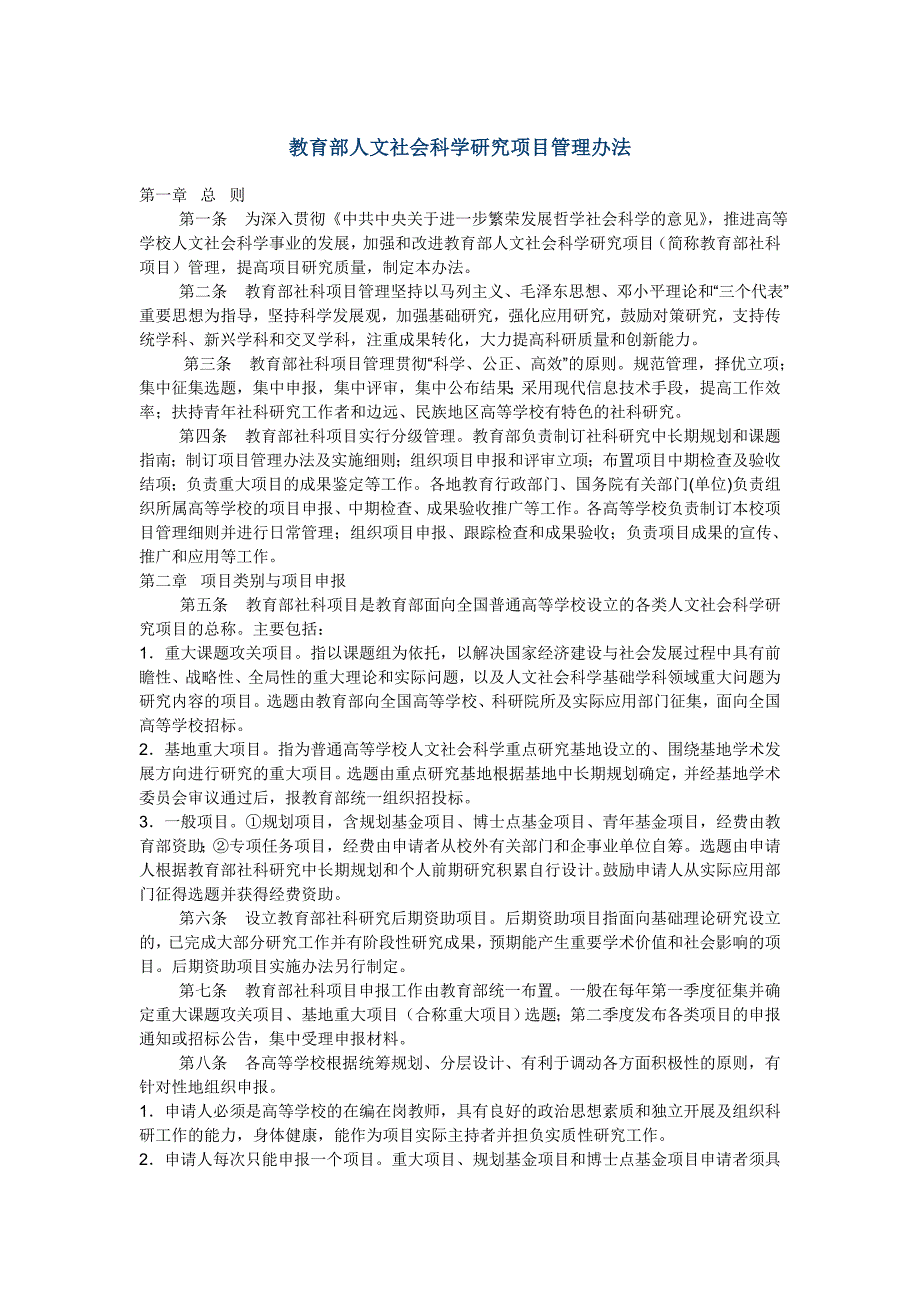 教育部人文社会科学研究项目管理办法

第一章　总　则

第一条　为深入贯彻《中共中央关于进一步繁荣发展哲学社会科学的意见》，推进高等学校人文社会科学事业的发展，加强和改进教育部人文社会科学研究项目（简称教育部社科项目）管理，提高项目研究质量，制定本办法。

第二条　教育部社科项目管理坚持以马列主义、毛泽东思想、邓小平理论和“三个代表”重要思想为指导，坚持科学发展观，加强基础研究，强化应用研究，鼓励对策研究，支持传统学科、新兴学科和交叉学科，注重成果转化，大力提高科研质量和创新能力。

第三条　教育部社科项目管理贯彻“科学、公正、高效”的原则。规范管理，择优立项；集中征集选题，集中申报，集中评审，集中公布结果；采用现代信息技术手段，提高工作效率；扶持青年社科研究工作者和边远、民族地区高等学校有特色的社科研究。

第四条　教育部社科项目实行分级管理。教育部负责制订社科研究中长期规划和课题指南；制订项目管理办法及实施细则；组织项目申报和评审立项；布置项目中期检查及验收结项；负责重大项目的成果鉴定等工作。各地教育行政部门、国务院有关部门(单位)负责组织所属高等学校的项目申报、中期检查、成果验收推广等工作。各高等学校负责制订本校项目管理细则并进行日常管理；组织项目申报、跟踪检查和成果验收；负责项目成果的宣传、推广和应用等工作。

第二章　项目类别与项目申报

第五条　教育部社科项目是教育部面向全国普通高等学校设立的各类人文社会科学研究项目的总称。主要包括：

1．重大课题攻关项目。指以课题组为依托，以解决国家经济建设与社会发展过程中具有前瞻性、战略性、全局性的重大理论和实际问题，以及人文社会科学基础学科领域重大问题为研究内容的项目。选题由教育部向全国高等学校、科研院所及实际应用部门征集，面向全国高等学校招标。

2．基地重大项目。指为普通高等学校人文社会科学重点研究基地设立的、围绕基地学术发展方向进行研究的重大项目。选题由重点研究基地根据基地中长期规划确定，并经基地学术委员会审议通过后，报教育部统一组织招投标。

3．一般项目。①规划项目，含规划基金项目、博士点基金项目、青年基金项目，经费由教育部资助；②专项任务项目，经费由申请者从校外有关部门和企事业单位自筹。选题由申请人根据教育部社科研究中长期规划和个人前期研究积累自行设计。鼓励申请人从实际应用部门征得选题并获得经费资助。

第六条　设立教育部社科研究后期资助项目。后期资助项目指面向基础理论研究设立的，已完成大部分研究工作并有阶段性研究成果，预期能产生重要学术价值和社会影响的项目。后期资助项目实施办法另行制定。

第七条　教育部社科项目申报工作由教育部统一布置。一般在每年第一季度征集并确定重大课题攻关项目、基地重大项目（合称重大项目）选题；第二季度发布各类项目的申报通知或招标公告，集中受理申报材料。

第八条　各高等学校根据统筹规划、分层设计、有利于调动各方面积极性的原则，有针对性地组织申报。

1．申请人必须是高等学校的在编在岗教师，具有良好的政治思想素质和独立开展及组织科研工作的能力，身体健康，能作为项目实际主持者并担负实质性研究工作。

2．申请人每次只能申报一个项目。重大项目、规划基金项目和博士点基金项目申请者须具